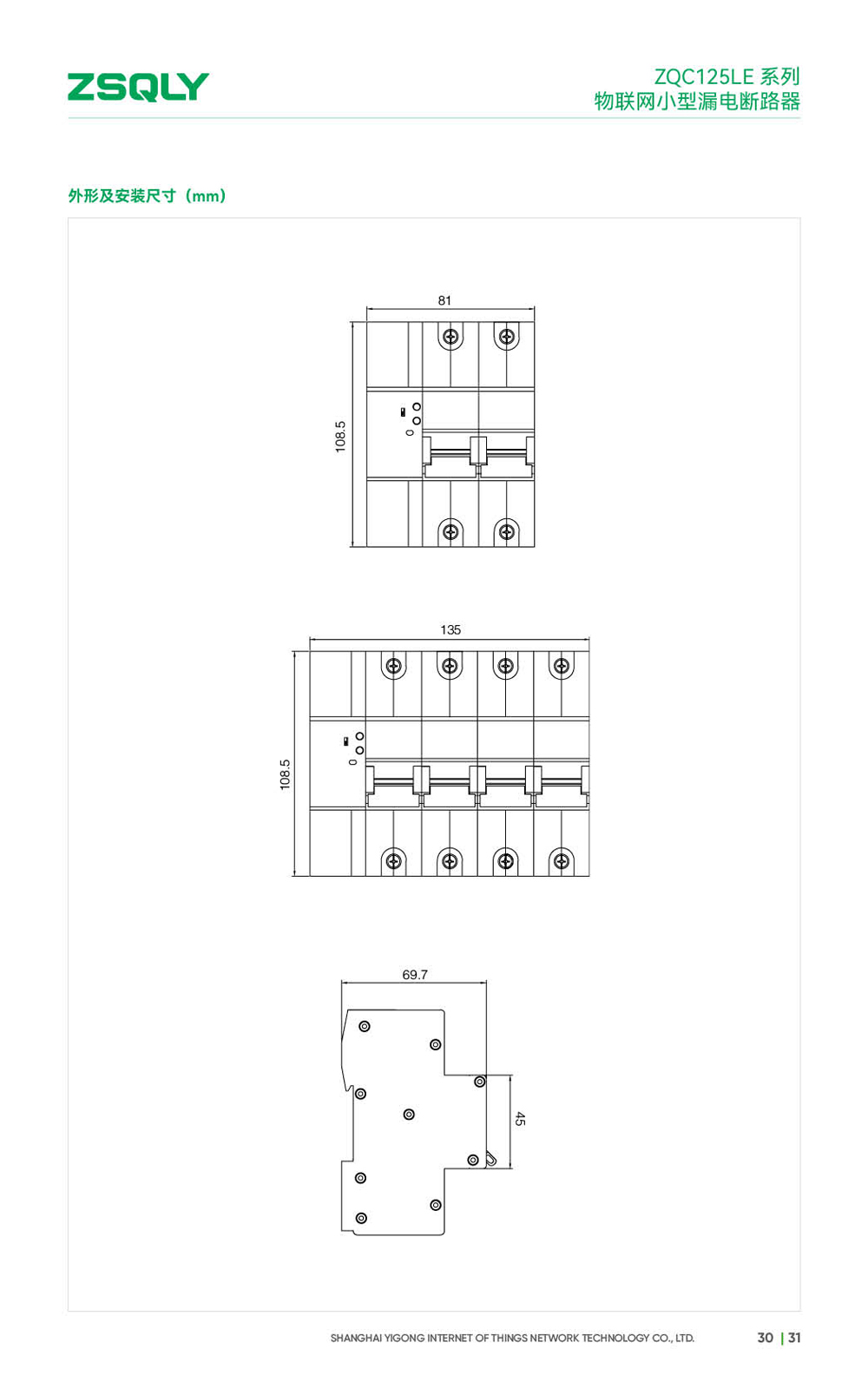 ZSQLY

ZQC125LE 系列
物联网小型漏电断路器

外形及安装尺寸（mm）

81

108.5

0

135

108.5

0

69.7

45

SHANGHAI YIGONG INTERNET OF THINGS NETWORK TECHNOLOGY CO., LTD.

30 | 31